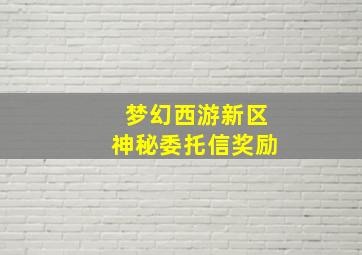 梦幻西游新区
神秘委托信奖励